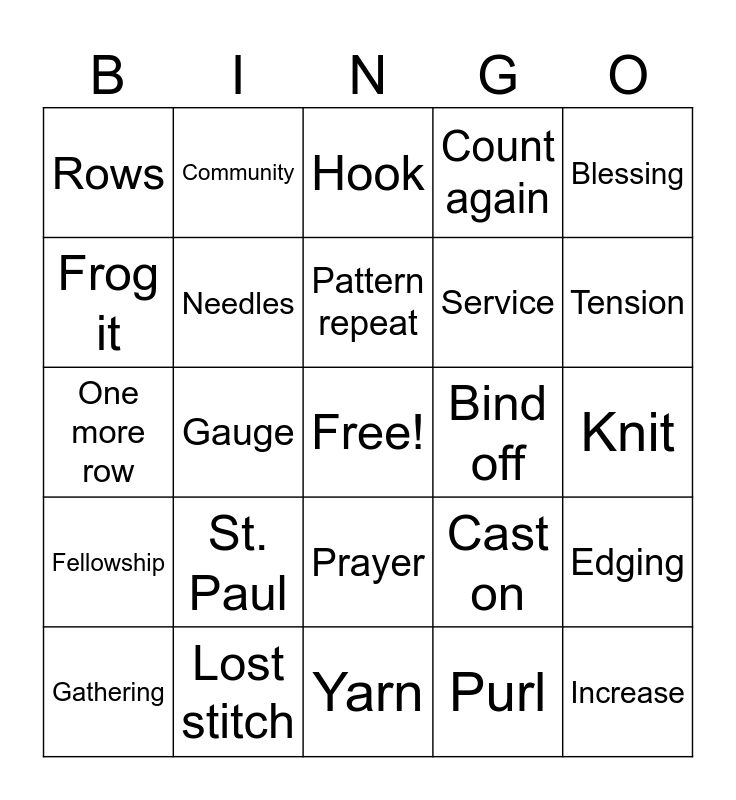 | B | I | N | G | O |
|---|---|---|---|---|
| Rows | Community | Hook | Count again | Blessing |
| Frog it | Needles | Pattern repeat | Service | Tension |
| One more row | Gauge | Free! | Bind off | Knit |
| Fellowship | St. Paul | Prayer | Cast on | Edging |
| Gathering | Lost stitch | Yarn | Purl | Increase |